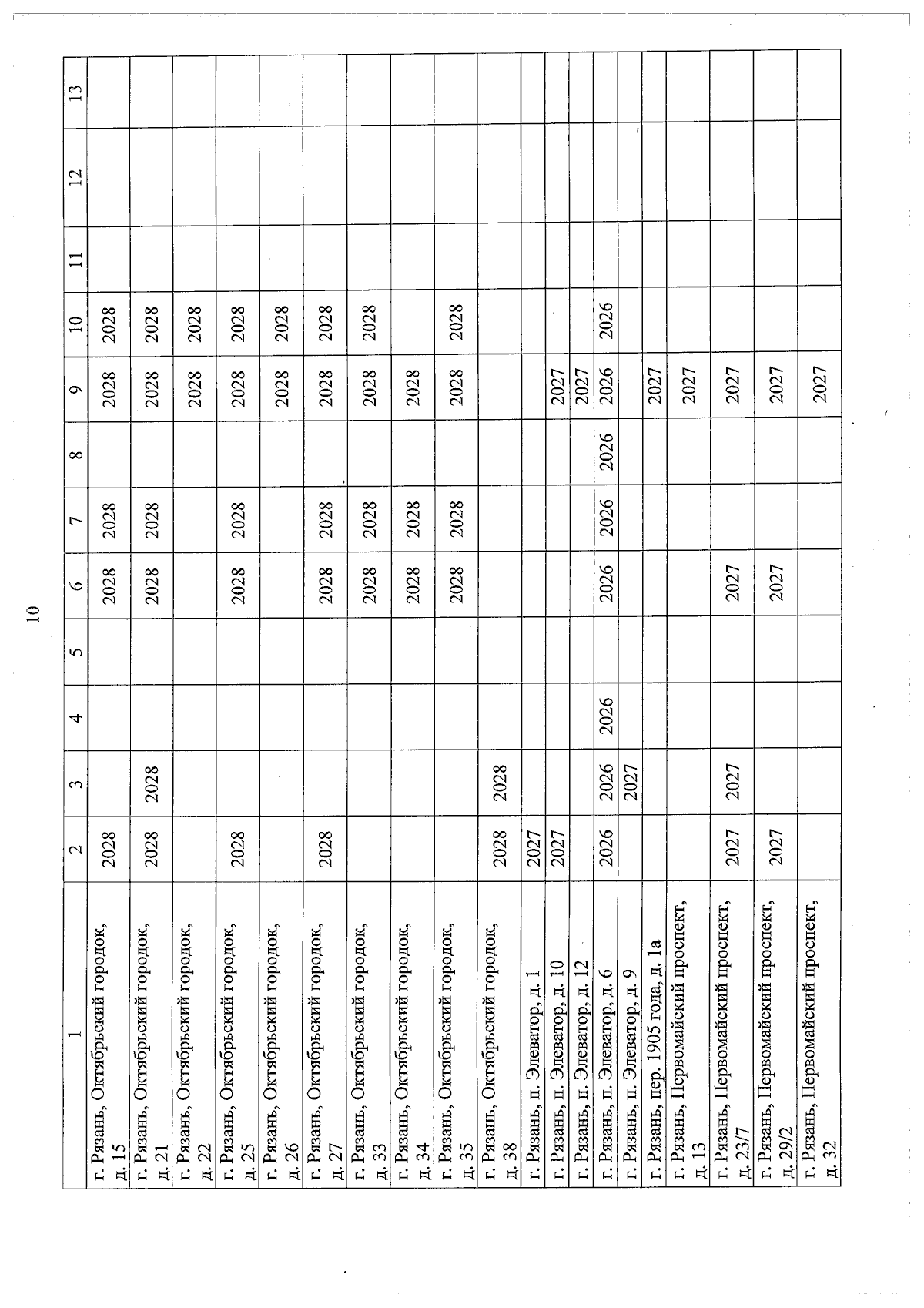 10

| 1 | 2 | 3 | 4 | 5 | 6 | 7 | 8 | 9 | 10 | 11 | 12 | 13 |
|---|---|---|---|---|---|---|---|---|---|---|---|---|
| г. Рязань, Октябрьский городок, д. 15 | 2028 | | | | 2028 | 2028 | | 2028 | 2028 | | | |
| г. Рязань, Октябрьский городок, д. 21 | 2028 | 2028 | | | 2028 | 2028 | | 2028 | 2028 | | | |
| г. Рязань, Октябрьский городок, д. 22 | | | | | | | | 2028 | 2028 | | | |
| г. Рязань, Октябрьский городок, д. 25 | 2028 | | | | 2028 | 2028 | | 2028 | 2028 | | | |
| г. Рязань, Октябрьский городок, д. 26 | | | | | | | | 2028 | 2028 | | | |
| г. Рязань, Октябрьский городок, д. 27 | 2028 | | | | 2028 | 2028 | | 2028 | 2028 | | | |
| г. Рязань, Октябрьский городок, д. 33 | | | | | 2028 | 2028 | | 2028 | 2028 | | | |
| г. Рязань, Октябрьский городок, д. 34 | | | | | 2028 | 2028 | | 2028 | | | | |
| г. Рязань, Октябрьский городок, д. 35 | | | | | 2028 | 2028 | | 2028 | 2028 | | | |
| г. Рязань, Октябрьский городок, д. 38 | 2028 | 2028 | | | | | | | | | | |
| г. Рязань, п. Элеватор, д. 1 | 2027 | | | | | | | | | | | |
| г. Рязань, п. Элеватор, д. 10 | 2027 | | | | | | | 2027 | | | | |
| г. Рязань, п. Элеватор, д. 12 | | | | | | | | 2027 | | | | |
| г. Рязань, п. Элеватор, д. 6 | 2026 | 2026 | 2026 | | 2026 | 2026 | 2026 | 2026 | 2026 | | | |
| г. Рязань, п. Элеватор, д. 9 | | 2027 | | | | | | | | | | |
| г. Рязань, пер. 1905 года, д. 1а | | | | | | | | 2027 | | | | |
| г. Рязань, Первомайский проспект, д. 13 | | | | | | | | 2027 | | | | |
| г. Рязань, Первомайский проспект, д. 23/7 | 2027 | 2027 | | | 2027 | | | 2027 | | | | |
| г. Рязань, Первомайский проспект, д. 29/2 | 2027 | | | | 2027 | | | 2027 | | | | |
| г. Рязань, Первомайский проспект, д. 32 | | | | | | | | 2027 | | | | |